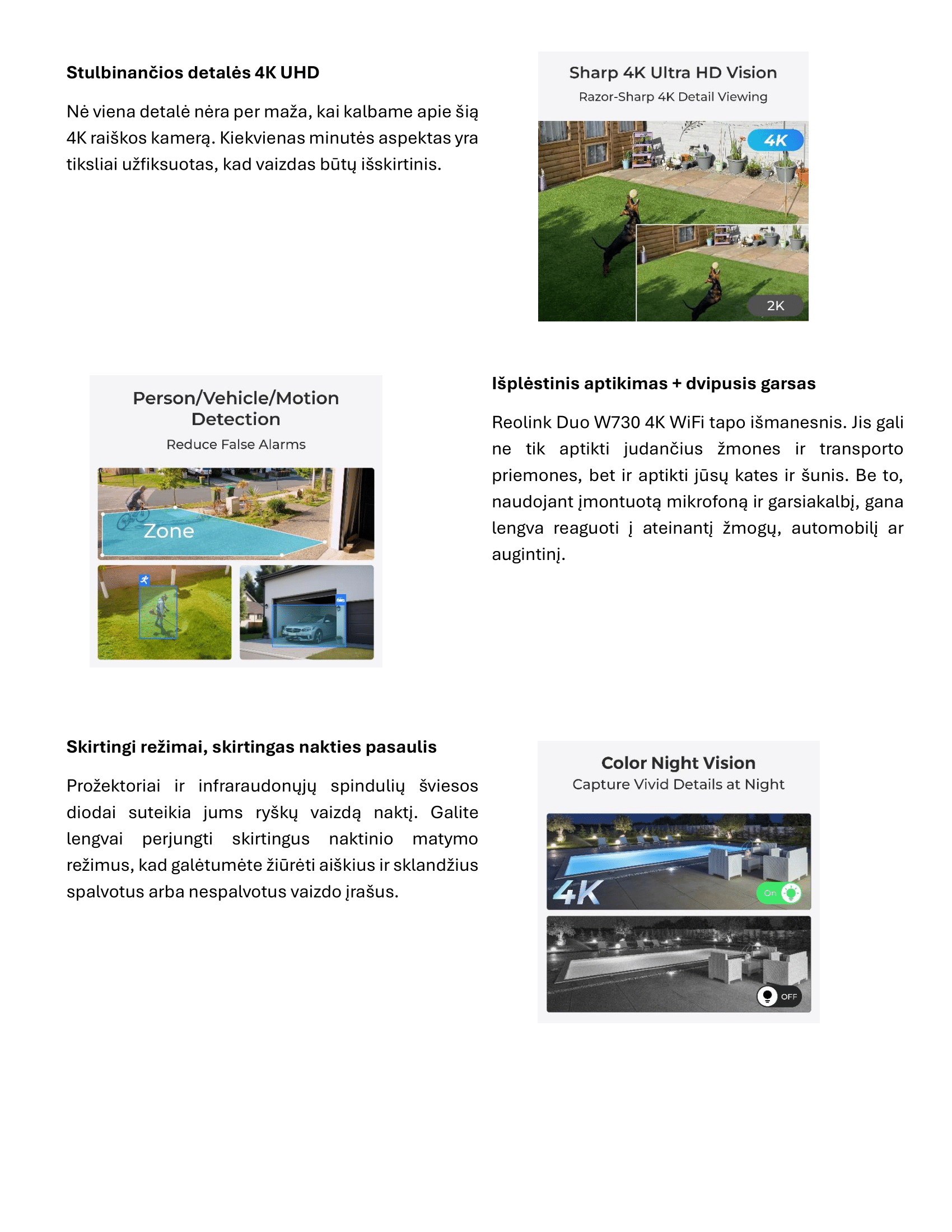 Stulbinančios detalės 4K UHD

Nė viena detalė nėra per maža, kai kalbame apie šią 4K raiškos kamerą. Kiekvienas minutės aspektas yra tiksliai užfiksuotas, kad vaizdas būtų išskirtinis.

Sharp 4K Ultra HD Vision
Razor-Sharp 4K Detail Viewing

4K

2K

Person/Vehicle/Motion Detection
Reduce False Alarms

Zone

Išplėstinis aptikimas + dvipusis garsas

Reolink Duo W730 4K WiFi tapo išmanesnis. Jis gali ne tik aptikti judančius žmones ir transporto priemones, bet ir aptikti jūsų kates ir šunis. Be to, naudojant įmontuotą mikrofoną ir garsiakalbį, gana lengva reaguoti į ateinantį žmogų, automobilį ar augintinį.

Skirtingi režimai, skirtingas nakties pasaulis

Prožektoriai ir infraraudonųjų spindulių šviesos diodai suteikia jums ryškų vaizdą naktį. Galite lengvai perjungti skirtingus naktinio matymo režimus, kad galėtumėte žiūrėti aiškius ir sklandžius spalvotus arba nespalvotus vaizdo įrašus.

Color Night Vision
Capture Vivid Details at Night

4K

On

OFF